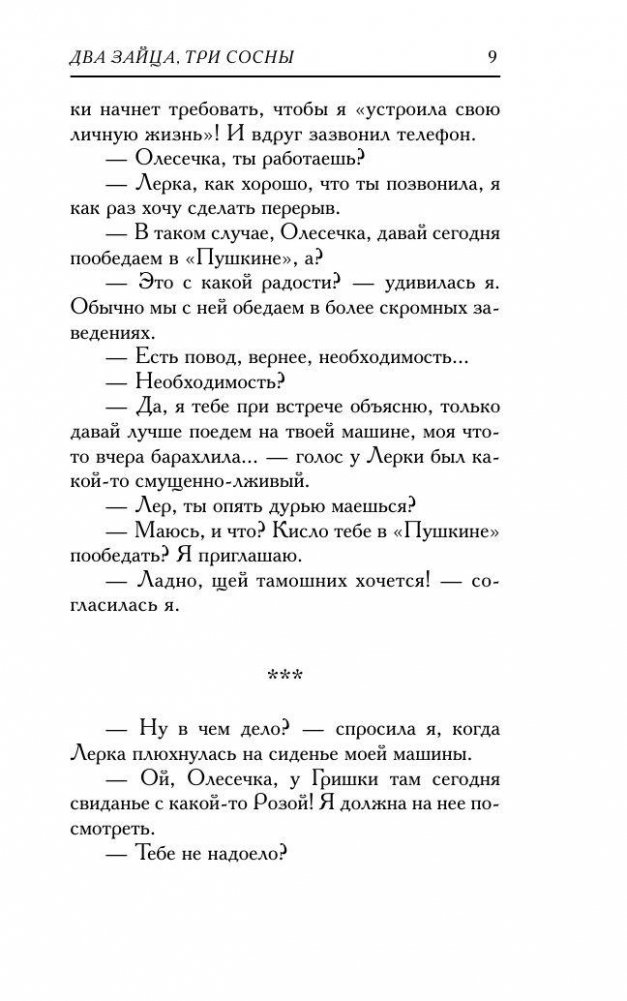 ДВА ЗАЙЦА, ТРИ СОСНЫ 9

ки начнет требовать, чтобы я «устроила свою личную жизнь»! И вдруг зазвонил телефон.

— Олесечка, ты работаешь?

— Лерка, как хорошо, что ты позвонила, я как раз хочу сделать перерыв.

— В таком случае, Олесечка, давай сегодня пообедаем в «Пушкине», а?

— Это с какой радости? — удивилась я. Обычно мы с ней обедаем в более скромных заведениях.

— Есть повод, вернее, необходимость...

— Необходимость?

— Да, я тебе при встрече объясню, только давай лучше поедем на твоей машине, моя что-то вчера барахлила... — голос у Лерки был какой-то смущенно-лживый.

— Лер, ты опять дурью маешься?

— Маюсь, и что? Кисло тебе в «Пушкине» пообедать? Я приглашаю.

— Ладно, щей тамошних хочется! — согласилась я.

***

— Ну в чем дело? — спросила я, когда Лерка плюхнулась на сиденье моей машины.

— Ой, Олесечка, у Гришки там сегодня свиданье с какой-то Розой! Я должна на нее посмотреть.

— Тебе не надоело?